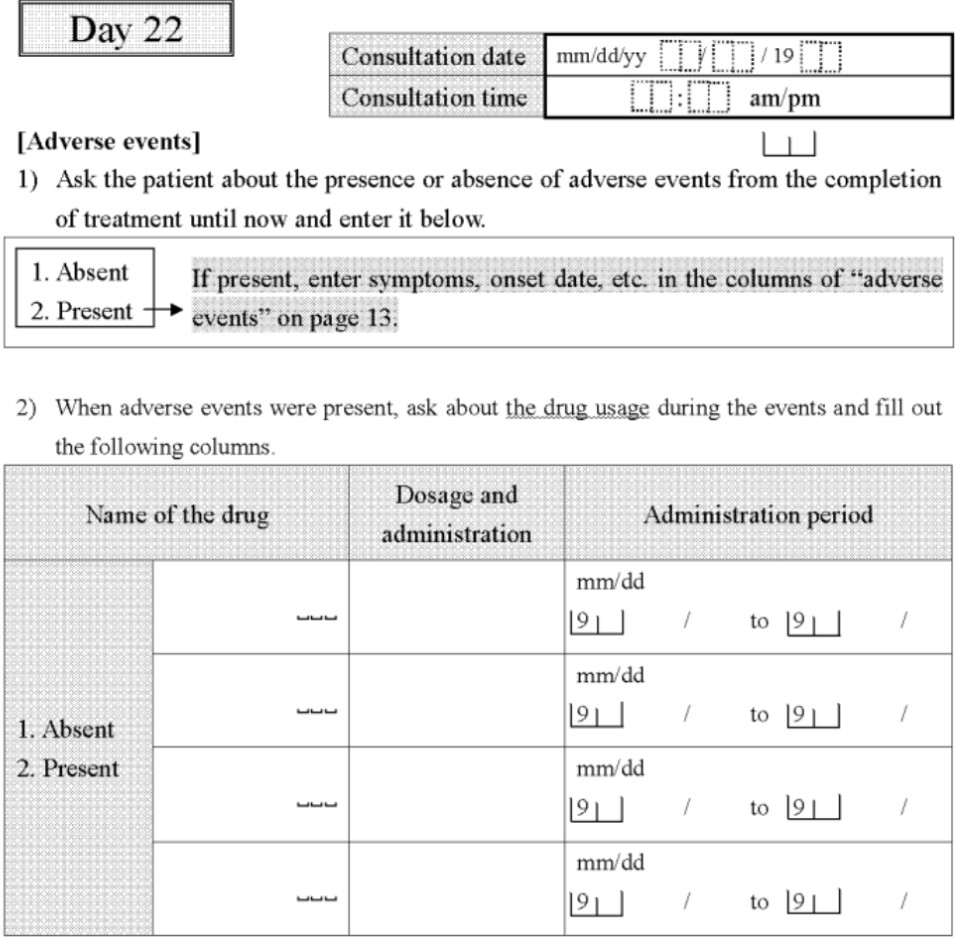 Day 22

| Consultation date | mm/dd/yy / / 19 |
|---|---|
| Consultation time | : am/pm |

[Adverse events]

1) Ask the patient about the presence or absence of adverse events from the completion of treatment until now and enter it below.

1. Absent
2. Present → If present, enter symptoms, onset date, etc. in the columns of "adverse events" on page 13.

2) When adverse events were present, ask about the drug usage during the events and fill out the following columns.

| Name of the drug | | Dosage and administration | Administration period |
|---|---|---|---|
| 1. Absent 2. Present | | | mm/dd 9 / to 9 / |
| | | | mm/dd 9 / to 9 / |
| | | | mm/dd 9 / to 9 / |
| | | | mm/dd 9 / to 9 / |